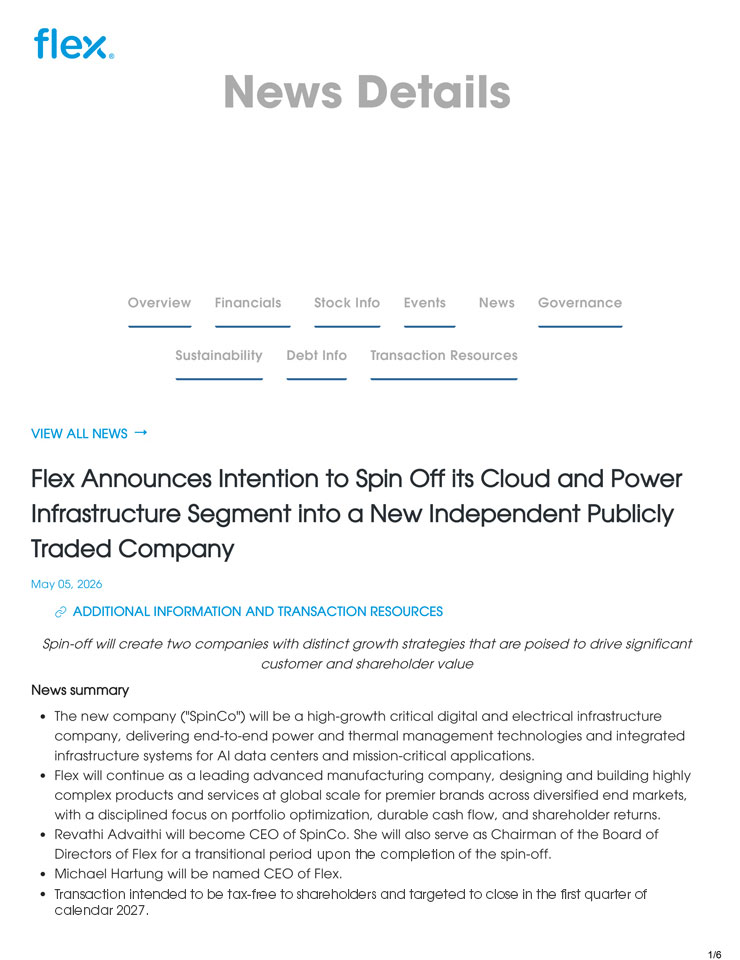 flex

News Details

Overview Financials Stock Info Events News Governance

Sustainability Debt Info Transaction Resources

VIEW ALL NEWS →

Flex Announces Intention to Spin Off its Cloud and Power Infrastructure Segment into a New Independent Publicly Traded Company

May 05, 2026

ADDITIONAL INFORMATION AND TRANSACTION RESOURCES

Spin-off will create two companies with distinct growth strategies that are poised to drive significant customer and shareholder value

News summary

• The new company ("SpinCo") will be a high-growth critical digital and electrical infrastructure company, delivering end-to-end power and thermal management technologies and integrated infrastructure systems for AI data centers and mission-critical applications.
• Flex will continue as a leading advanced manufacturing company, designing and building highly complex products and services at global scale for premier brands across diversified end markets, with a disciplined focus on portfolio optimization, durable cash flow, and shareholder returns.
• Revathi Advaithi will become CEO of SpinCo. She will also serve as Chairman of the Board of Directors of Flex for a transitional period upon the completion of the spin-off.
• Michael Hartung will be named CEO of Flex.
• Transaction intended to be tax-free to shareholders and targeted to close in the first quarter of calendar 2027.

1/6